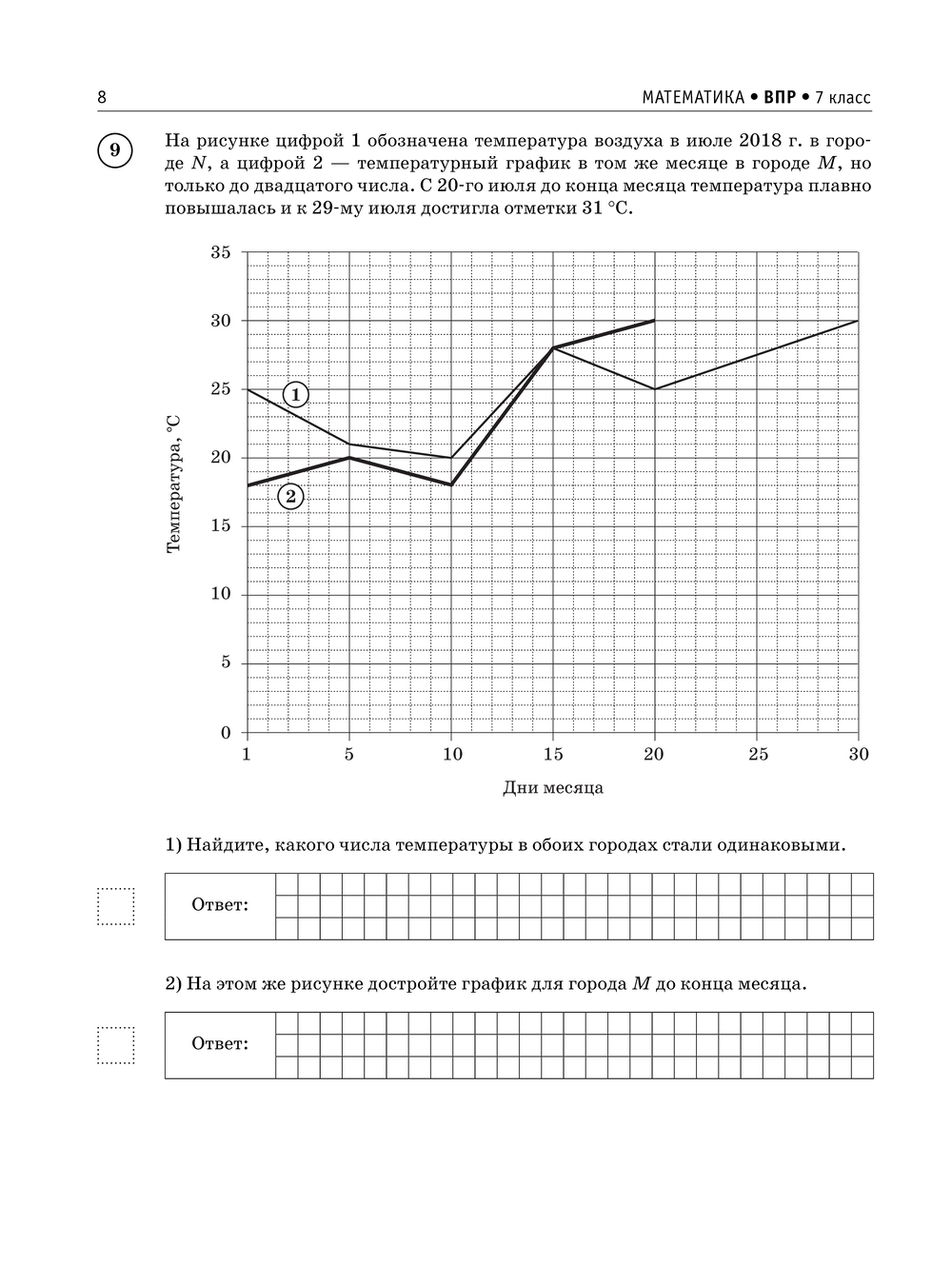 8

МАТЕМАТИКА • ВПР • 7 класс

9

На рисунке цифрой 1 обозначена температура воздуха в июле 2018 г. в городе $N$, а цифрой 2 — температурный график в том же месяце в городе $M$, но только до двадцатого числа. С 20-го июля до конца месяца температура плавно повышалась и к 29-му июля достигла отметки 31 °C.

35
30
25
20
15
10
5
0
Температура, °C
1
2
1
5
10
15
20
25
30
Дни месяца

1) Найдите, какого числа температуры в обоих городах стали одинаковыми.

Ответ:

2) На этом же рисунке достройте график для города $M$ до конца месяца.

Ответ: